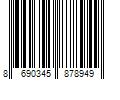 8 690345 878949